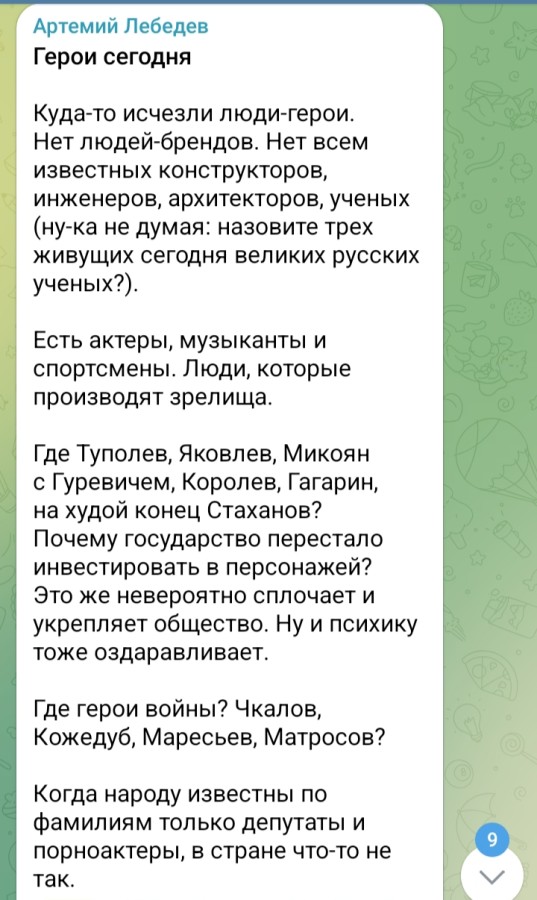 Артемий Лебедев
Герои сегодня

Куда-то исчезли люди-герои. Нет людей-брендов. Нет всем известных конструкторов, инженеров, архитекторов, ученых (ну-ка не думая: назовите трех живущих сегодня великих русских ученых?).

Есть актеры, музыканты и спортсмены. Люди, которые производят зрелища.

Где Туполев, Яковлев, Микоян с Гуревичем, Королев, Гагарин, на худой конец Стаханов? Почему государство перестало инвестировать в персонажей? Это же невероятно сплочает и укрепляет общество. Ну и психику тоже оздаравливает.

Где герои войны? Чкалов, Кожедуб, Маресьев, Матросов?

Когда народу известны по фамилиям только депутаты и порноактеры, в стране что-то не так.

9